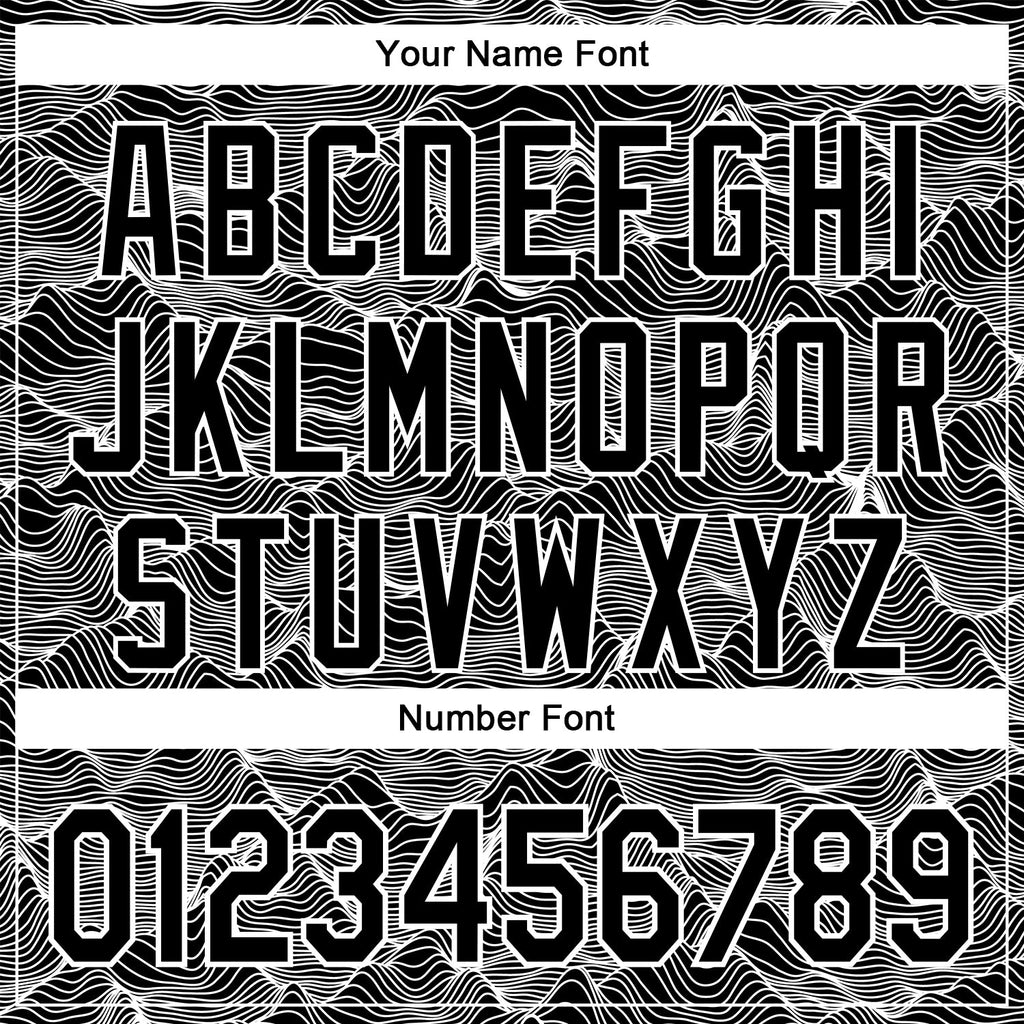 Your Name Font

ABCDEFGHI
JKLMNOPQR
STUVWXYZ

Number Font

0123456789